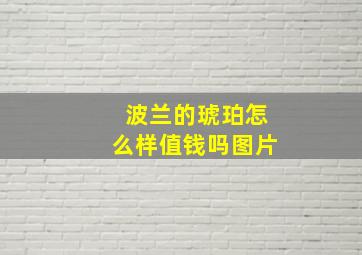 波兰的琥珀怎么样值钱吗图片